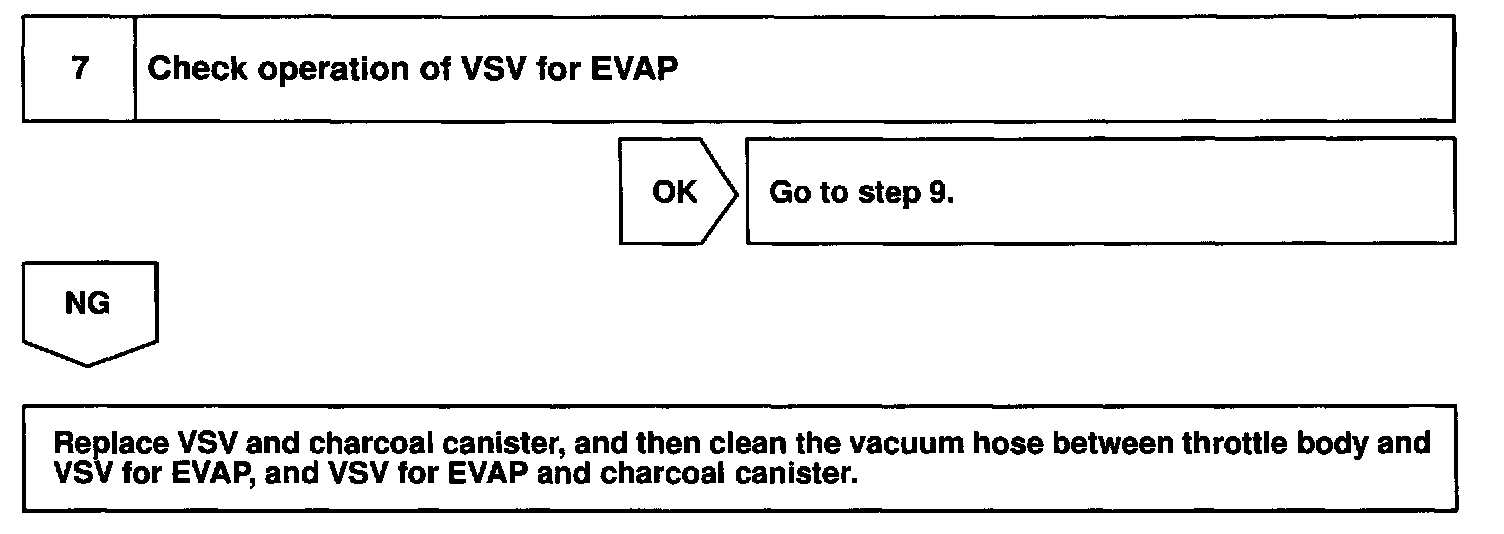 7

Check operation of VSV for EVAP

OK

Go to step 9.

NG

Replace VSV and charcoal canister, and then clean the vacuum hose between throttle body and VSV for EVAP, and VSV for EVAP and charcoal canister.